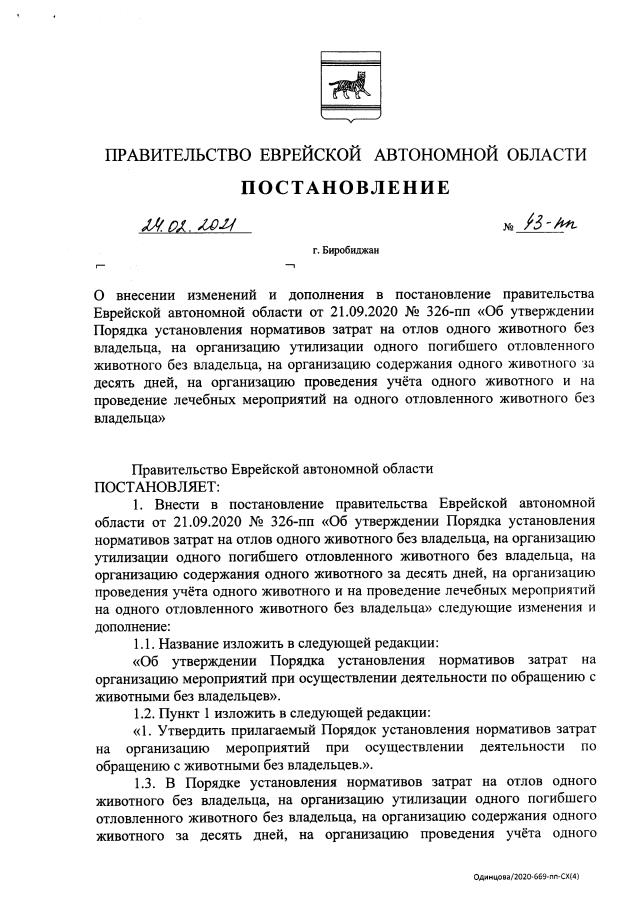 ПРАВИТЕЛЬСТВО ЕВРЕЙСКОЙ АВТОНОМНОЙ ОБЛАСТИ

ПОСТАНОВЛЕНИЕ

24.02.2021 № 43-пп

г. Биробиджан

О внесении изменений и дополнения в постановление правительства Еврейской автономной области от 21.09.2020 № 326-пп «Об утверждении Порядка установления нормативов затрат на отлов одного животного без владельца, на организацию утилизации одного погибшего отловленного животного без владельца, на организацию содержания одного животного за десять дней, на организацию проведения учёта одного животного и на проведение лечебных мероприятий на одного отловленного животного без владельца»

Правительство Еврейской автономной области
ПОСТАНОВЛЯЕТ:

1. Внести в постановление правительства Еврейской автономной области от 21.09.2020 № 326-пп «Об утверждении Порядка установления нормативов затрат на отлов одного животного без владельца, на организацию утилизации одного погибшего отловленного животного без владельца, на организацию содержания одного животного за десять дней, на организацию проведения учёта одного животного и на проведение лечебных мероприятий на одного отловленного животного без владельца» следующие изменения и дополнение:

1.1. Название изложить в следующей редакции:

«Об утверждении Порядка установления нормативов затрат на организацию мероприятий при осуществлении деятельности по обращению с животными без владельцев».

1.2. Пункт 1 изложить в следующей редакции:

«1. Утвердить прилагаемый Порядок установления нормативов затрат на организацию мероприятий при осуществлении деятельности по обращению с животными без владельцев.».

1.3. В Порядке установления нормативов затрат на отлов одного животного без владельца, на организацию утилизации одного погибшего отловленного животного без владельца, на организацию содержания одного животного за десять дней, на организацию проведения учёта одного

Одинцова/2020-669-пп-СХ(4)